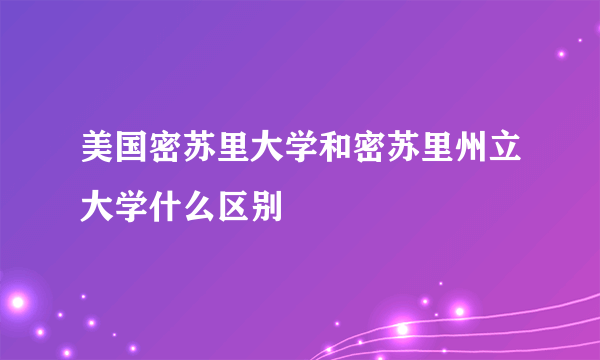 美国密苏里大学和密苏里州立大学什么区别